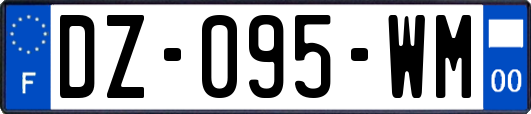 F
DZ-095-WM
00